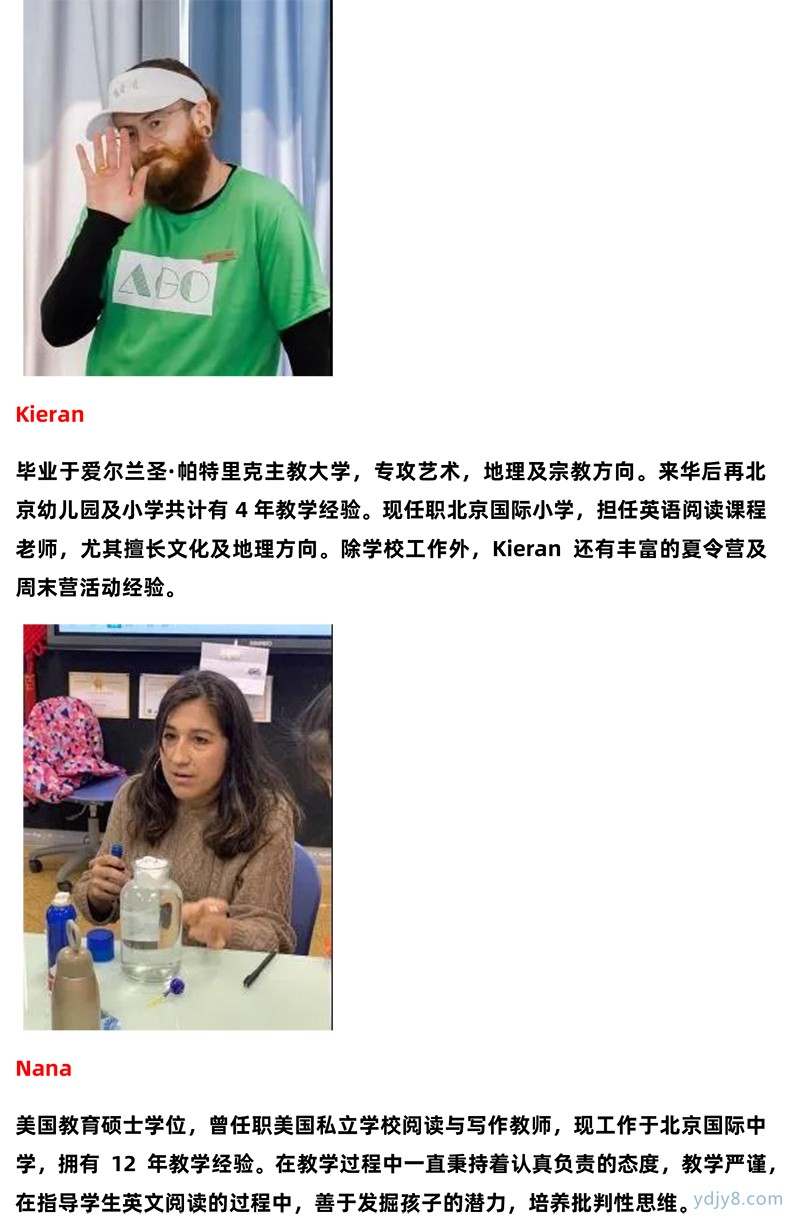 AGO

Kieran

毕业于爱尔兰圣·帕特里克主教大学，专攻艺术，地理及宗教方向。来华后再北京幼儿园及小学共计有 4 年教学经验。现任职北京国际小学，担任英语阅读课程老师，尤其擅长文化及地理方向。除学校工作外，Kieran 还有丰富的夏令营及周末营活动经验。

Nana

美国教育硕士学位，曾任职美国私立学校阅读与写作教师，现工作于北京国际中学，拥有 12 年教学经验。在教学过程中一直秉持着认真负责的态度，教学严谨，在指导学生英文阅读的过程中，善于发掘孩子的潜力，培养批判性思维。

ydjy8.com